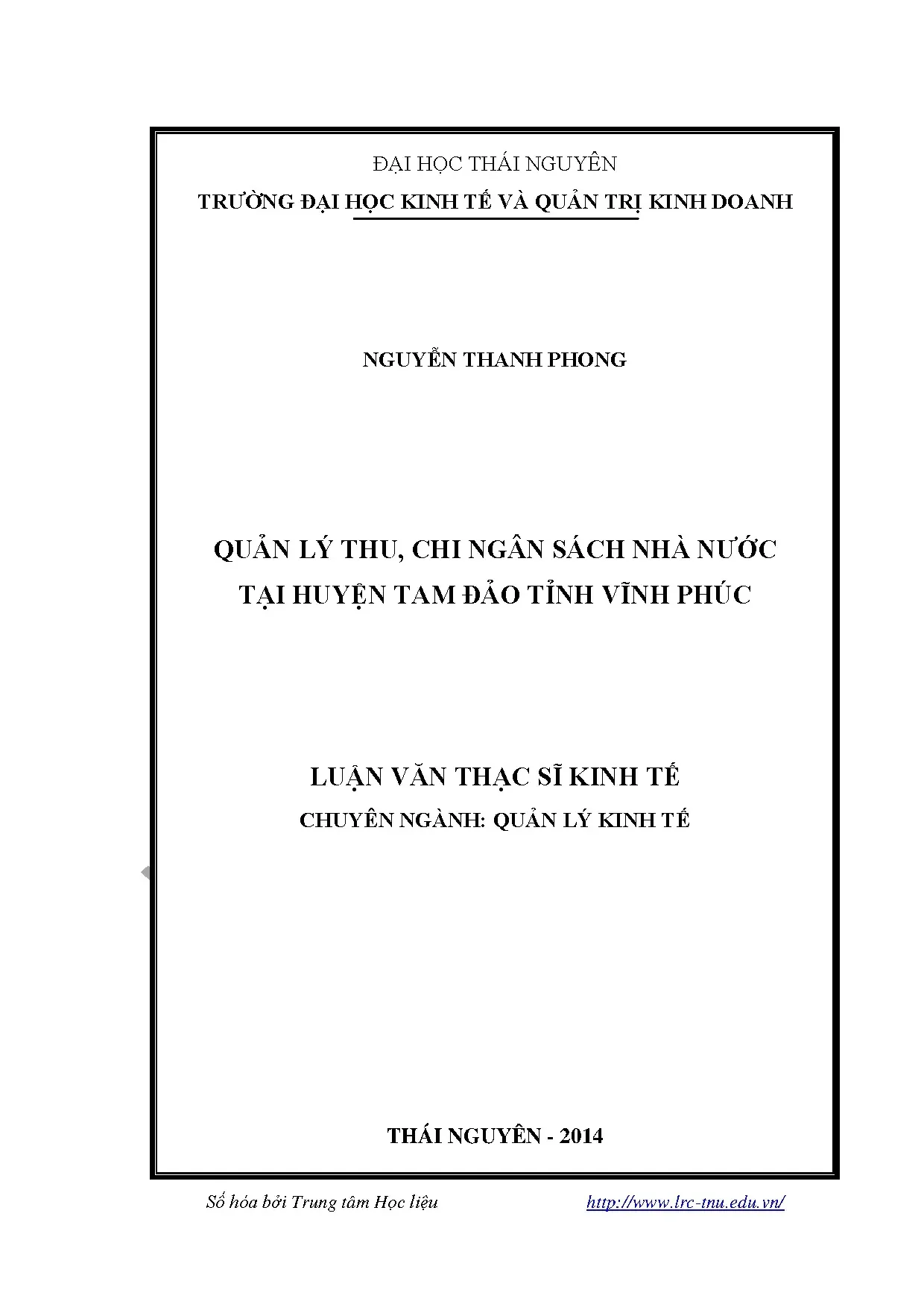 ĐẠI HỌC THÁI NGUYÊN
TRƯỜNG ĐẠI HỌC KINH TẾ VÀ QUẢN TRỊ KINH DOANH

NGUYỄN THANH PHONG

QUẢN LÝ THU, CHI NGÂN SÁCH NHÀ NƯỚC
TẠI HUYỆN TAM ĐẢO TỈNH VĨNH PHÚC

LUẬN VĂN THẠC SĨ KINH TẾ
CHUYÊN NGÀNH: QUẢN LÝ KINH TẾ

THÁI NGUYÊN - 2014

Số hóa bởi Trung tâm Học liệu http://www.lrc-tnu.edu.vn/